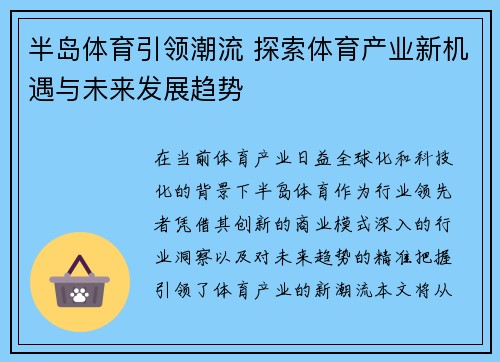 半岛体育引领潮流 探索体育产业新机遇与未来发展趋势

在当前体育产业日益全球化和科技化的背景下半岛体育作为行业领先者凭借其创新的商业模式深入的行业洞察以及对未来趋势的精准把握引领了体育产业的新潮流本文将从